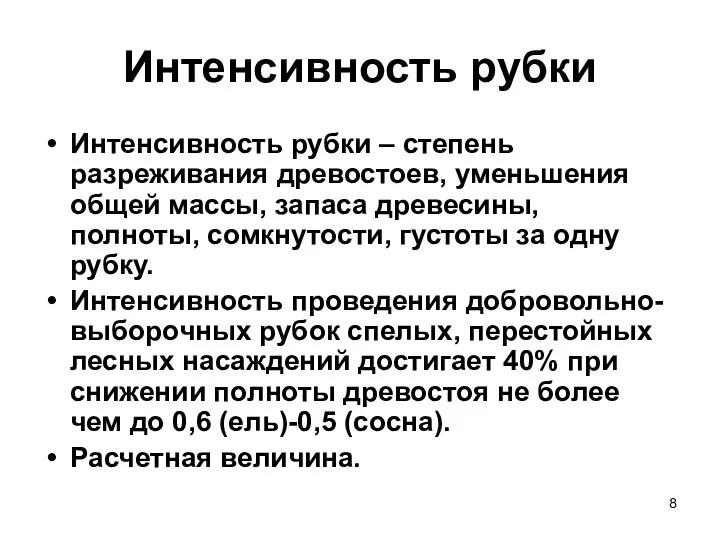 Интенсивность рубки

• Интенсивность рубки – степень разреживания древостоев, уменьшения общей массы, запаса древесины, полноты, сомкнутости, густоты за одну рубку.
• Интенсивность проведения добровольно-выборочных рубок спелых, перестойных лесных насаждений достигает 40% при снижении полноты древостоя не более чем до 0,6 (ель)-0,5 (сосна).
• Расчетная величина.

8